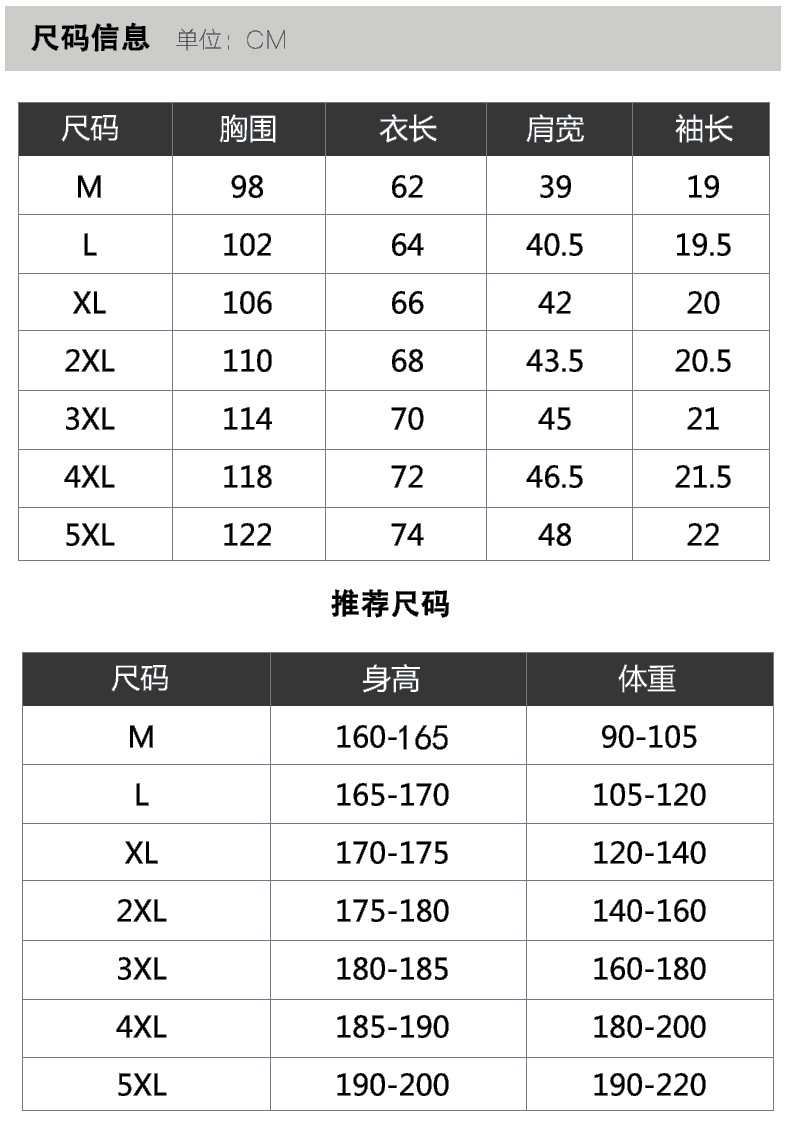 尺码信息 单位：CM

| 尺码 | 胸围 | 衣长 | 肩宽 | 袖长 |
|---|---|---|---|---|
| M | 98 | 62 | 39 | 19 |
| L | 102 | 64 | 40.5 | 19.5 |
| XL | 106 | 66 | 42 | 20 |
| 2XL | 110 | 68 | 43.5 | 20.5 |
| 3XL | 114 | 70 | 45 | 21 |
| 4XL | 118 | 72 | 46.5 | 21.5 |
| 5XL | 122 | 74 | 48 | 22 |

推荐尺码

| 尺码 | 身高 | 体重 |
|---|---|---|
| M | 160-165 | 90-105 |
| L | 165-170 | 105-120 |
| XL | 170-175 | 120-140 |
| 2XL | 175-180 | 140-160 |
| 3XL | 180-185 | 160-180 |
| 4XL | 185-190 | 180-200 |
| 5XL | 190-200 | 190-220 |